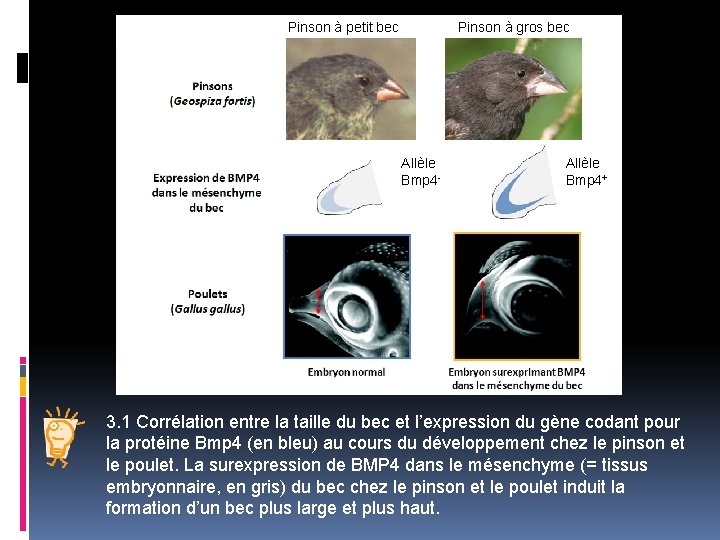 Pinson à petit bec

Pinson à gros bec

Pinsons
(Geospiza fortis)

Expression de BMP4
dans le mésenchyme
du bec

Allèle
Bmp4$^{-}$

Allèle
Bmp4$^{+}$

Poulets
(Gallus gallus)

Embryon normal

Embryon surexprimant BMP4
dans le mésenchyme du bec

3.1 Corrélation entre la taille du bec et l'expression du gène codant pour la protéine Bmp4 (en bleu) au cours du développement chez le pinson et le poulet. La surexpression de BMP4 dans le mésenchyme (= tissus embryonnaire, en gris) du bec chez le pinson et le poulet induit la formation d'un bec plus large et plus haut.